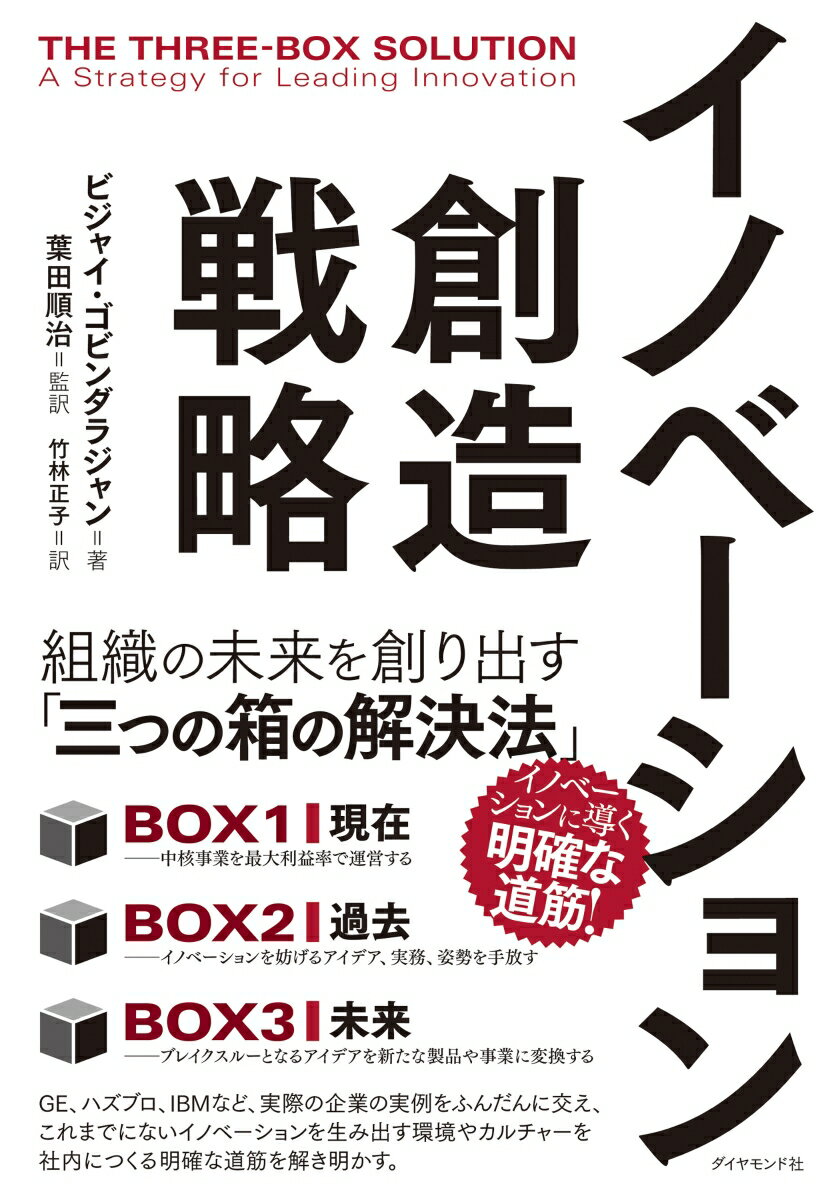 THE THREE-BOX SOLUTION
A Strategy for Leading Innovation

イノベーション創造戦略

ビジャイ・ゴビンダラジャン＝著
葉田順治＝監訳
竹林正子＝訳

組織の未来を創り出す
「三つの箱の解決法」

イノベーションに導く明確な道筋！

BOX1 現在
――中核事業を最大利益率で運営する

BOX2 過去
――イノベーションを妨げるアイデア、実務、姿勢を手放す

BOX3 未来
――ブレイクスルーとなるアイデアを新たな製品や事業に変換する

GE、ハズブロ、IBMなど、実際の企業の実例をふんだんに交え、これまでにないイノベーションを生み出す環境やカルチャーを社内につくる明確な道筋を解き明かす。

ダイヤモンド社